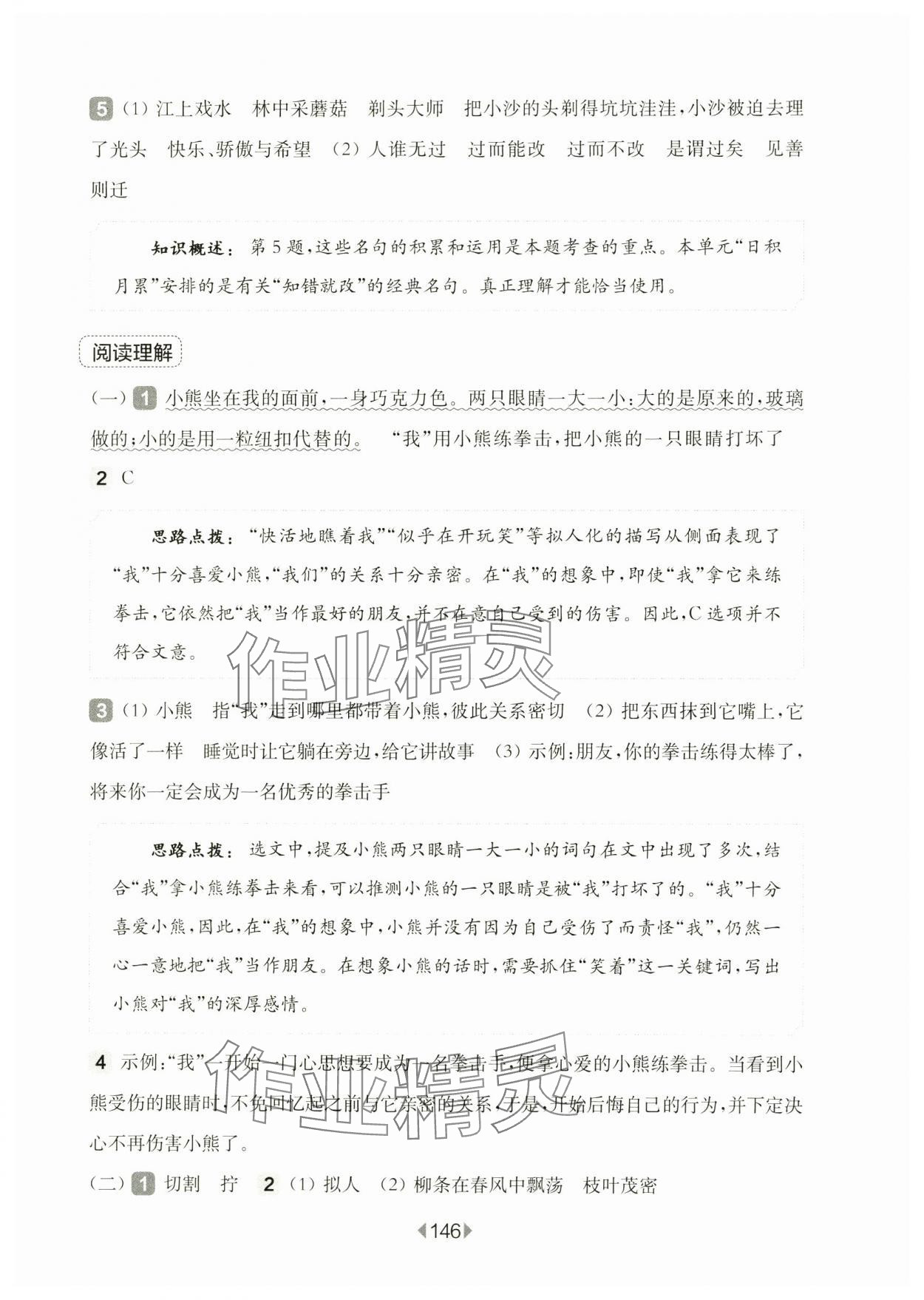 5 (1) 江上戏水　林中采蘑菇　剃头大师　把小沙的头剃得坑坑洼洼，小沙被迫去理了光头　快乐、骄傲与希望　(2) 人谁无过　过而能改　过而不改　是谓过矣　见善则迁

知识概述：第5题，这些名句的积累和运用是本题考查的重点。本单元"日积月累"安排的是有关"知错就改"的经典名句。真正理解才能恰当使用。

阅读理解

(一) 1 小熊坐在我的面前，一身巧克力色。两只眼睛一大一小：大的是原来的，玻璃做的；小的是用一粒纽扣代替的。　"我"用小熊练拳击，把小熊的一只眼睛打坏了

2 C

思路点拨："快活地瞧着我""似乎在开玩笑"等拟人化的描写从侧面表现了"我"十分喜爱小熊，"我们"的关系十分亲密。在"我"的想象中，即使"我"拿它来练拳击，它依然把"我"当作最好的朋友，并不在意自己受到的伤害。因此，C选项并不符合文意。

作业精灵

3 (1) 小熊　指"我"走到哪里都带着小熊，彼此关系密切　(2) 把东西抹到它嘴上，它像活了一样　睡觉时让它躺在旁边，给它讲故事　(3) 示例：朋友，你的拳击练得太棒了，将来你一定会成为一名优秀的拳击手

思路点拨：选文中，提及小熊两只眼睛一大一小的词句在文中出现了多次，结合"我"拿小熊练拳击来看，可以推测小熊的一只眼睛是被"我"打坏了的。"我"十分喜爱小熊，因此，在"我"的想象中，小熊并没有因为自己受伤了而责怪"我"，仍然一心一意地把"我"当作朋友。在想象小熊的话时，需要抓住"笑着"这一关键词，写出小熊对"我"的深厚感情。

4 示例："我"一开始一门心思想要成为一名拳击手，便拿心爱的小熊练拳击。当看到小熊受伤的眼睛时，不免回忆起之前与它亲密的关系，于是，开始后悔自己的行为，并下定决心不再伤害小熊了。

作业精灵

(二) 1 切割　拧　2 (1) 拟人　(2) 柳条在春风中飘荡　枝叶茂密

146